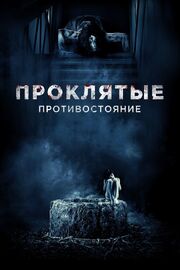 ПРОКЛЯТЫЕ
ПРОТИВОСТОЯНИЕ